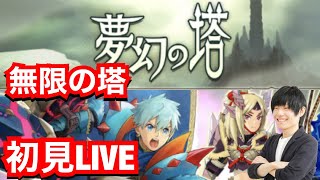 夢幻の塔

無限の塔

初見LIVE